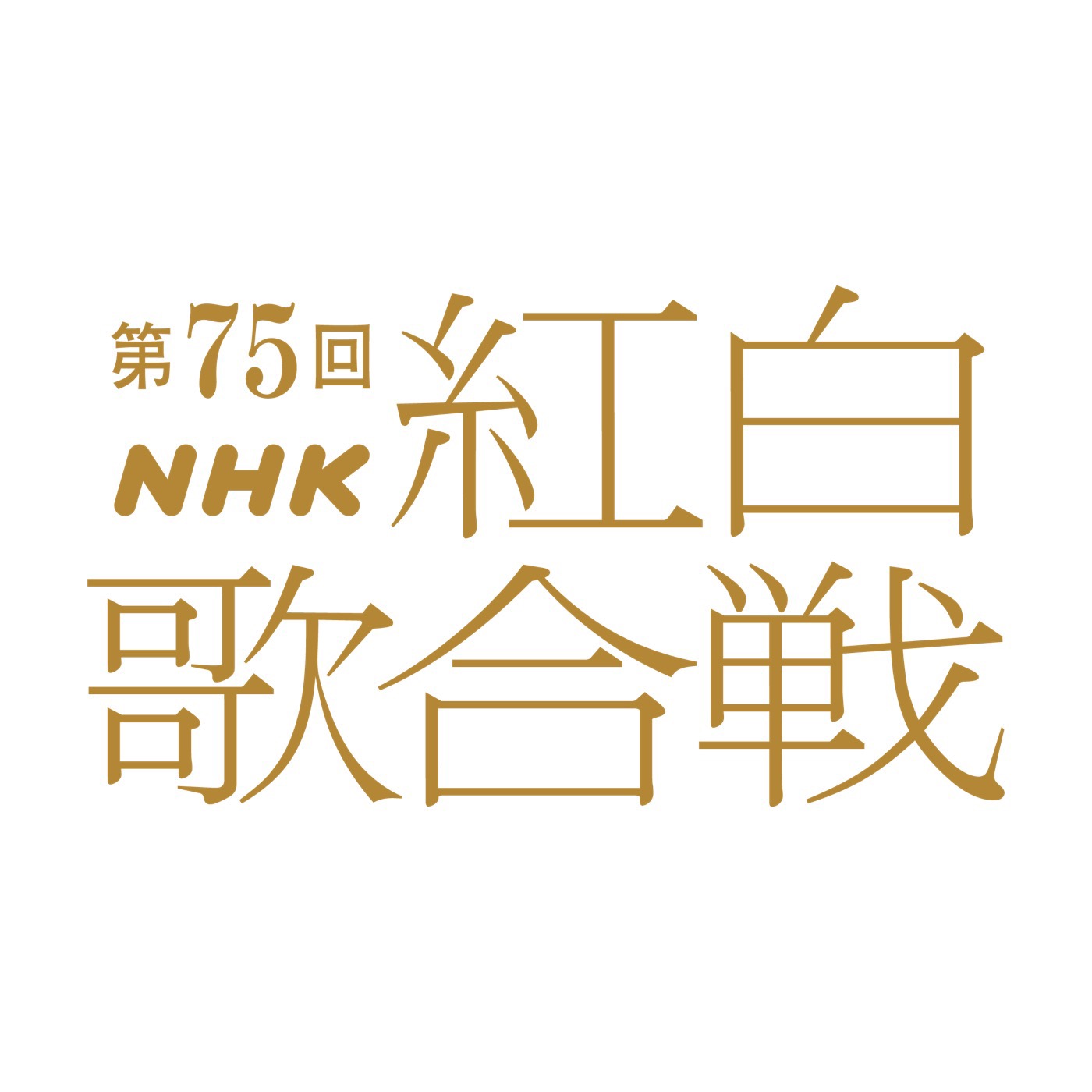 第75回
NHK 紅白
歌合戦